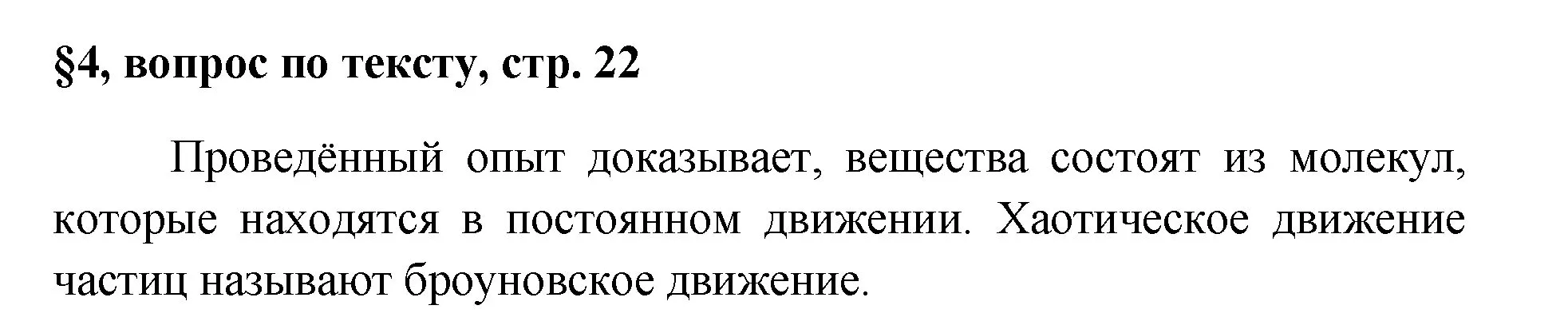 §4, вопрос по тексту, стр. 22

Проведённый опыт доказывает, вещества состоят из молекул, которые находятся в постоянном движении. Хаотическое движение частиц называют броуновское движение.